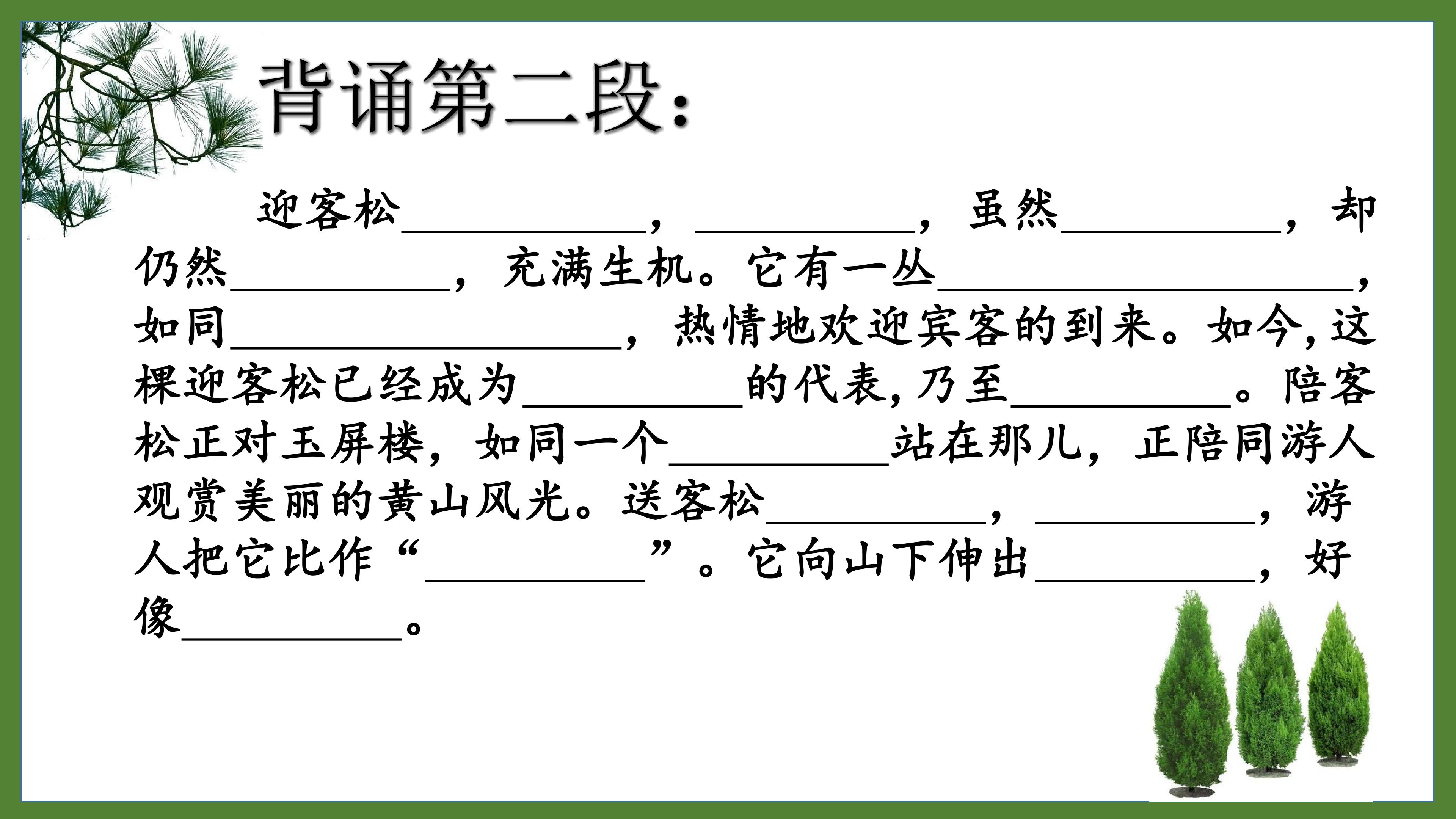 背诵第二段：

迎客松__________，__________，虽然__________，却仍然__________，充满生机。它有一丛__________________，如同__________________，热情地欢迎宾客的到来。如今，这棵迎客松已经成为__________的代表，乃至__________。陪客松正对玉屏楼，如同一个__________站在那儿，正陪同游人观赏美丽的黄山风光。送客松__________，__________，游人把它比作“__________”。它向山下伸出__________，好像__________。